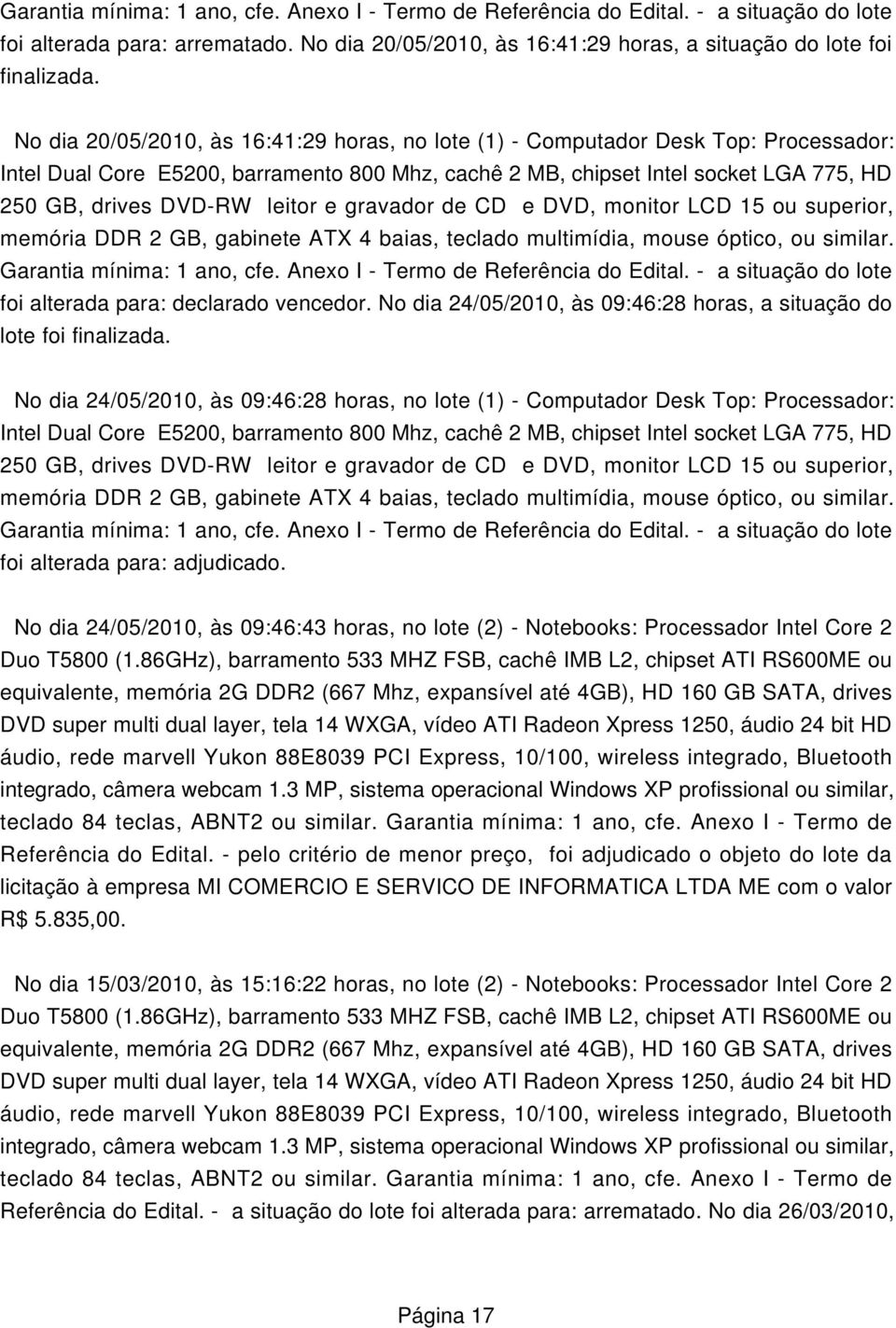 Garantia mínima: 1 ano, cfe. Anexo I - Termo de Referência do Edital. - a situação do lote foi alterada para: arrematado. No dia 20/05/2010, às 16:41:29 horas, a situação do lote foi finalizada.

No dia 20/05/2010, às 16:41:29 horas, no lote (1) - Computador Desk Top: Processador: Intel Dual Core E5200, barramento 800 Mhz, cachê 2 MB, chipset Intel socket LGA 775, HD 250 GB, drives DVD-RW leitor e gravador de CD e DVD, monitor LCD 15 ou superior, memória DDR 2 GB, gabinete ATX 4 baias, teclado multimídia, mouse óptico, ou similar. Garantia mínima: 1 ano, cfe. Anexo I - Termo de Referência do Edital. - a situação do lote foi alterada para: declarado vencedor. No dia 24/05/2010, às 09:46:28 horas, a situação do lote foi finalizada.

No dia 24/05/2010, às 09:46:28 horas, no lote (1) - Computador Desk Top: Processador: Intel Dual Core E5200, barramento 800 Mhz, cachê 2 MB, chipset Intel socket LGA 775, HD 250 GB, drives DVD-RW leitor e gravador de CD e DVD, monitor LCD 15 ou superior, memória DDR 2 GB, gabinete ATX 4 baias, teclado multimídia, mouse óptico, ou similar. Garantia mínima: 1 ano, cfe. Anexo I - Termo de Referência do Edital. - a situação do lote foi alterada para: adjudicado.

No dia 24/05/2010, às 09:46:43 horas, no lote (2) - Notebooks: Processador Intel Core 2 Duo T5800 (1.86GHz), barramento 533 MHZ FSB, cachê IMB L2, chipset ATI RS600ME ou equivalente, memória 2G DDR2 (667 Mhz, expansível até 4GB), HD 160 GB SATA, drives DVD super multi dual layer, tela 14 WXGA, vídeo ATI Radeon Xpress 1250, áudio 24 bit HD áudio, rede marvell Yukon 88E8039 PCI Express, 10/100, wireless integrado, Bluetooth integrado, câmera webcam 1.3 MP, sistema operacional Windows XP profissional ou similar, teclado 84 teclas, ABNT2 ou similar. Garantia mínima: 1 ano, cfe. Anexo I - Termo de Referência do Edital. - pelo critério de menor preço, foi adjudicado o objeto do lote da licitação à empresa MI COMERCIO E SERVICO DE INFORMATICA LTDA ME com o valor R$ 5.835,00.

No dia 15/03/2010, às 15:16:22 horas, no lote (2) - Notebooks: Processador Intel Core 2 Duo T5800 (1.86GHz), barramento 533 MHZ FSB, cachê IMB L2, chipset ATI RS600ME ou equivalente, memória 2G DDR2 (667 Mhz, expansível até 4GB), HD 160 GB SATA, drives DVD super multi dual layer, tela 14 WXGA, vídeo ATI Radeon Xpress 1250, áudio 24 bit HD áudio, rede marvell Yukon 88E8039 PCI Express, 10/100, wireless integrado, Bluetooth integrado, câmera webcam 1.3 MP, sistema operacional Windows XP profissional ou similar, teclado 84 teclas, ABNT2 ou similar. Garantia mínima: 1 ano, cfe. Anexo I - Termo de Referência do Edital. - a situação do lote foi alterada para: arrematado. No dia 26/03/2010,

Página 17